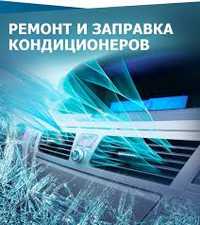 РЕМОНТ И ЗАПРАВКА КОНДИЦИОНЕРОВ